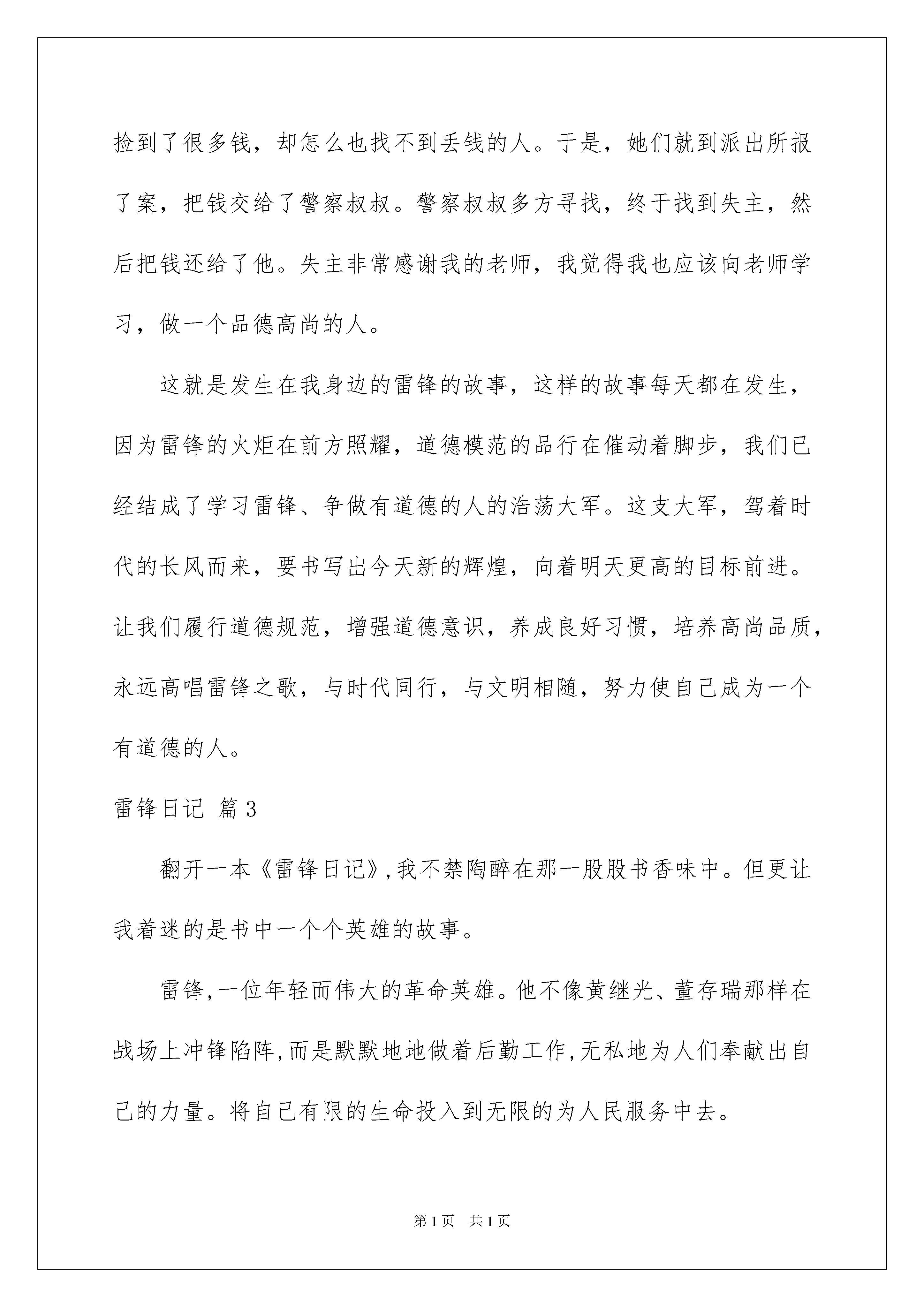 捡到了很多钱，却怎么也找不到丢钱的人。于是，她们就到派出所报了案，把钱交给了警察叔叔。警察叔叔多方寻找，终于找到失主，然后把钱还给了他。失主非常感谢我的老师，我觉得我也应该向老师学习，做一个品德高尚的人。

这就是发生在我身边的雷锋的故事，这样的故事每天都在发生，因为雷锋的火炬在前方照耀，道德模范的品行在催动着脚步，我们已经结成了学习雷锋、争做有道德的人的浩荡大军。这支大军，驾着时代的长风而来，要书写出今天新的辉煌，向着明天更高的目标前进。让我们履行道德规范，增强道德意识，养成良好习惯，培养高尚品质，永远高唱雷锋之歌，与时代同行，与文明相随，努力使自己成为一个有道德的人。

雷锋日记 篇3

翻开一本《雷锋日记》,我不禁陶醉在那一股股书香味中。但更让我着迷的是书中一个个英雄的故事。

雷锋,一位年轻而伟大的革命英雄。他不像黄继光、董存瑞那样在战场上冲锋陷阵,而是默默地地做着后勤工作,无私地为人们奉献出自己的力量。将自己有限的生命投入到无限的为人民服务中去。

第1页 共1页